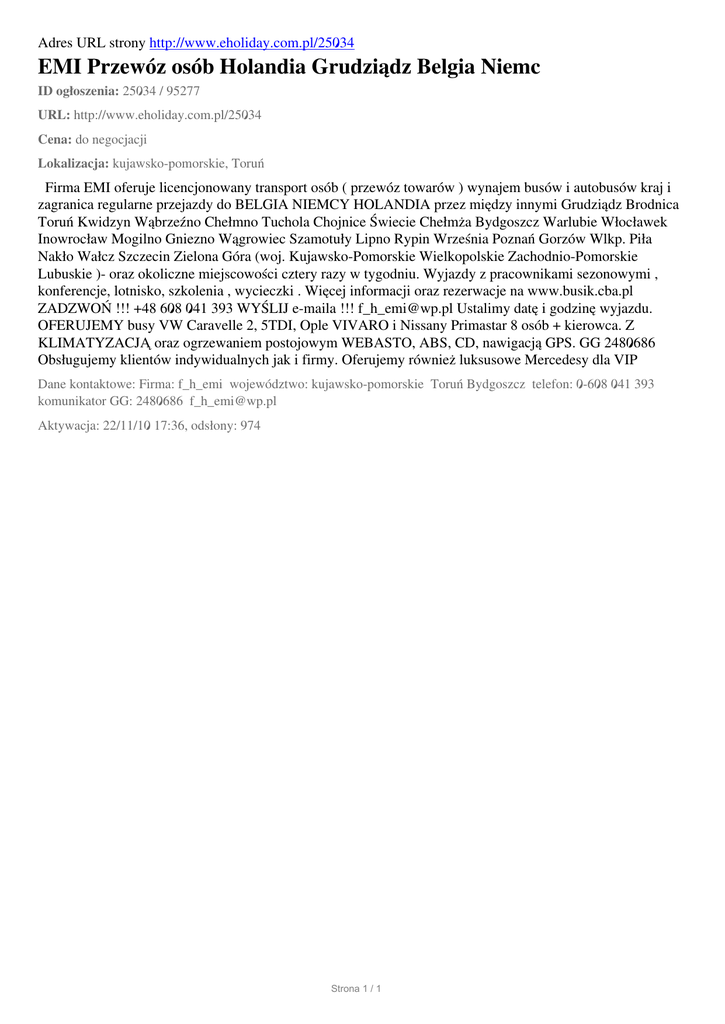 Adres URL strony http://www.eholiday.com.pl/25034

EMI Przewóz osób Holandia Grudziądz Belgia Niemc

ID ogłoszenia: 25034 / 95277

URL: http://www.eholiday.com.pl/25034

Cena: do negocjacji

Lokalizacja: kujawsko-pomorskie, Toruń

Firma EMI oferuje licencjonowany transport osób ( przewóz towarów ) wynajem busów i autobusów kraj i zagranica regularne przejazdy do BELGIA NIEMCY HOLANDIA przez między innymi Grudziądz Brodnica Toruń Kwidzyn Wąbrzeźno Chełmno Tuchola Chojnice Świecie Chełmża Bydgoszcz Warlubie Włocławek Inowrocław Mogilno Gniezno Wągrowiec Szamotuły Lipno Rypin Września Poznań Gorzów Wlkp. Piła Nakło Wałcz Szczecin Zielona Góra (woj. Kujawsko-Pomorskie Wielkopolskie Zachodnio-Pomorskie Lubuskie )- oraz okoliczne miejscowości cztery razy w tygodniu. Wyjazdy z pracownikami sezonowymi , konferencje, lotnisko, szkolenia , wycieczki . Więcej informacji oraz rezerwacje na www.busik.cba.pl ZADZWOŃ !!! +48 608 041 393 WYŚLIJ e-maila !!! f_h_emi@wp.pl Ustalimy datę i godzinę wyjazdu. OFERUJEMY busy VW Caravelle 2, 5TDI, Ople VIVARO i Nissany Primastar 8 osób + kierowca. Z KLIMATYZACJĄ oraz ogrzewaniem postojowym WEBASTO, ABS, CD, nawigacją GPS. GG 2480686 Obsługujemy klientów indywidualnych jak i firmy. Oferujemy również luksusowe Mercedesy dla VIP

Dane kontaktowe: Firma: f_h_emi województwo: kujawsko-pomorskie Toruń Bydgoszcz telefon: 0-608 041 393 komunikator GG: 2480686 f_h_emi@wp.pl

Aktywacja: 22/11/10 17:36, odsłony: 974

Strona 1 / 1